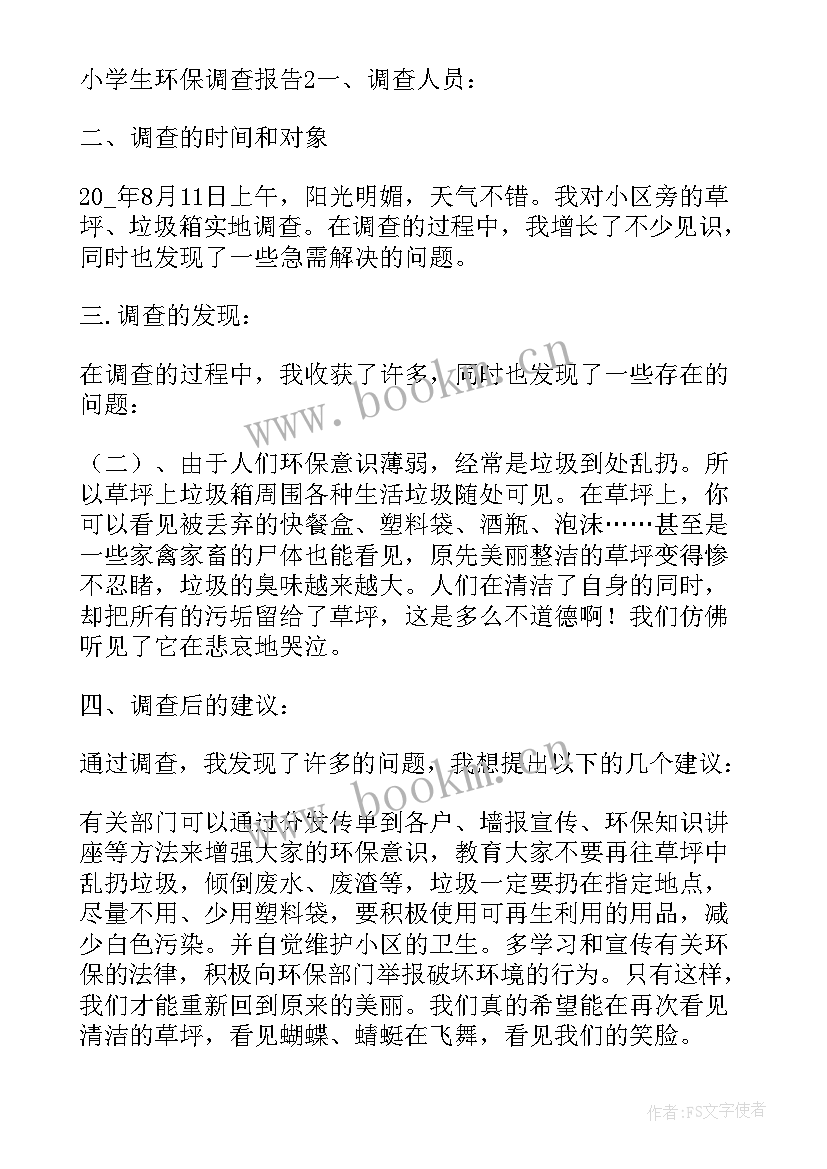 小学生环保调查报告2一、调查人员：

二、调查的时间和对象

20_年8月11日上午，阳光明媚，天气不错。我对小区旁的草坪、垃圾箱实地调查。在调查的过程中，我增长了不少见识，同时也发现了一些急需解决的问题。

三.调查的发现：

在调查的过程中，我收获了许多，同时也发现了一些存在的问题：

（二）、由于人们环保意识薄弱，经常是垃圾到处乱扔。所以草坪上垃圾箱周围各种生活垃圾随处可见。在草坪上，你可以看见被丢弃的快餐盒、塑料袋、酒瓶、泡沫……甚至是一些家禽家畜的尸体也能看见，原先美丽整洁的草坪变得惨不忍睹，垃圾的臭味越来越大。人们在清洁了自身的同时，却把所有的污垢留给了草坪，这是多么不道德啊！我们仿佛听见了它在悲哀地哭泣。

四、调查后的建议：

通过调查，我发现了许多的问题，我想提出以下的几个建议：

有关部门可以通过分发传单到各户、墙报宣传、环保知识讲座等方法来增强大家的环保意识，教育大家不要再往草坪中乱扔垃圾，倾倒废水、废渣等，垃圾一定要扔在指定地点，尽量不用、少用塑料袋，要积极使用可再生利用的用品，减少白色污染。并自觉维护小区的卫生。多学习和宣传有关环保的法律，积极向环保部门举报破坏环境的行为。只有这样，我们才能重新回到原来的美丽。我们真的希望能在再次看见清洁的草坪，看见蝴蝶、蜻蜓在飞舞，看见我们的笑脸。

www.bookm.cn

www.bookm.cn

作者：FS文字使者